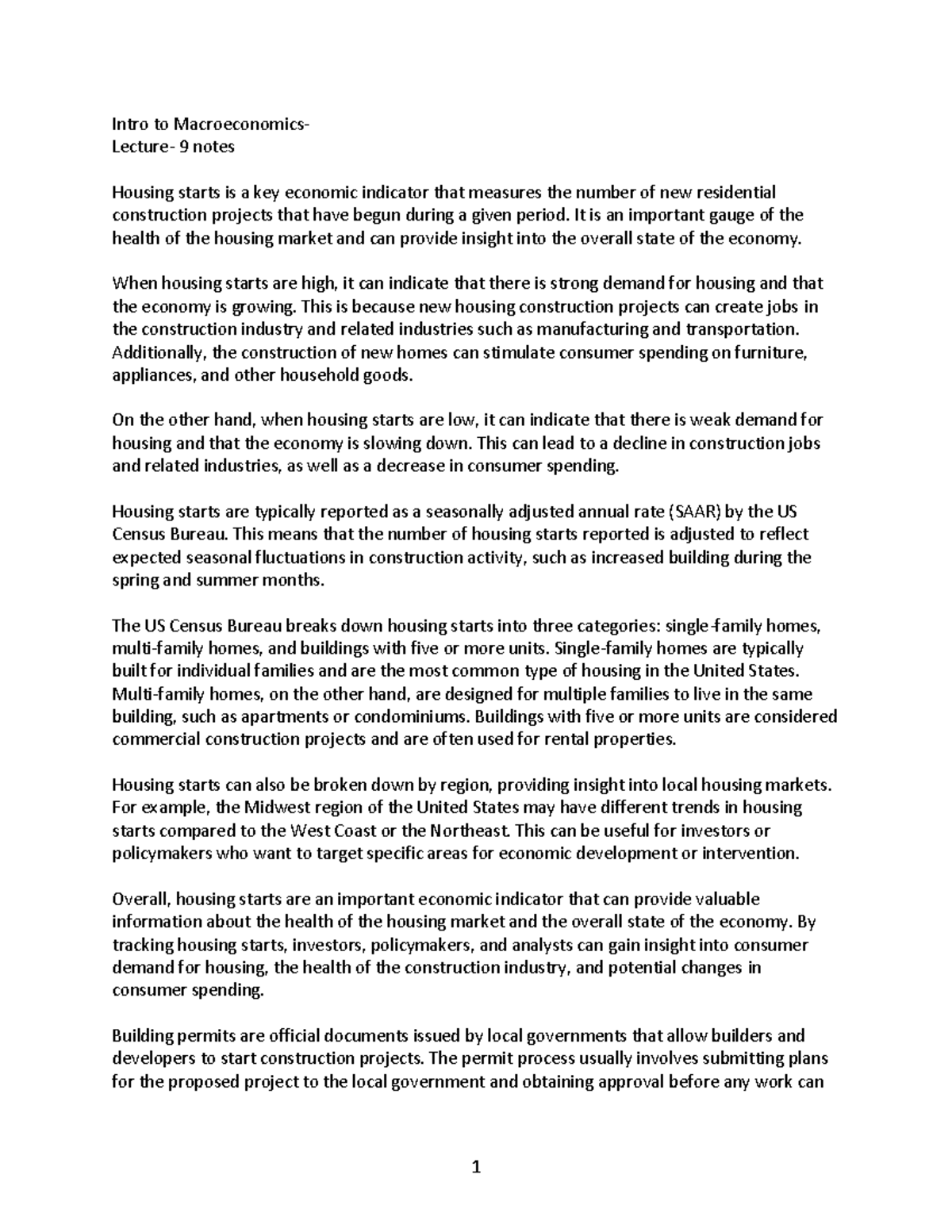 Intro to Macroeconomics-
Lecture- 9 notes

Housing starts is a key economic indicator that measures the number of new residential construction projects that have begun during a given period. It is an important gauge of the health of the housing market and can provide insight into the overall state of the economy.

When housing starts are high, it can indicate that there is strong demand for housing and that the economy is growing. This is because new housing construction projects can create jobs in the construction industry and related industries such as manufacturing and transportation. Additionally, the construction of new homes can stimulate consumer spending on furniture, appliances, and other household goods.

On the other hand, when housing starts are low, it can indicate that there is weak demand for housing and that the economy is slowing down. This can lead to a decline in construction jobs and related industries, as well as a decrease in consumer spending.

Housing starts are typically reported as a seasonally adjusted annual rate (SAAR) by the US Census Bureau. This means that the number of housing starts reported is adjusted to reflect expected seasonal fluctuations in construction activity, such as increased building during the spring and summer months.

The US Census Bureau breaks down housing starts into three categories: single-family homes, multi-family homes, and buildings with five or more units. Single-family homes are typically built for individual families and are the most common type of housing in the United States. Multi-family homes, on the other hand, are designed for multiple families to live in the same building, such as apartments or condominiums. Buildings with five or more units are considered commercial construction projects and are often used for rental properties.

Housing starts can also be broken down by region, providing insight into local housing markets. For example, the Midwest region of the United States may have different trends in housing starts compared to the West Coast or the Northeast. This can be useful for investors or policymakers who want to target specific areas for economic development or intervention.

Overall, housing starts are an important economic indicator that can provide valuable information about the health of the housing market and the overall state of the economy. By tracking housing starts, investors, policymakers, and analysts can gain insight into consumer demand for housing, the health of the construction industry, and potential changes in consumer spending.

Building permits are official documents issued by local governments that allow builders and developers to start construction projects. The permit process usually involves submitting plans for the proposed project to the local government and obtaining approval before any work can

1